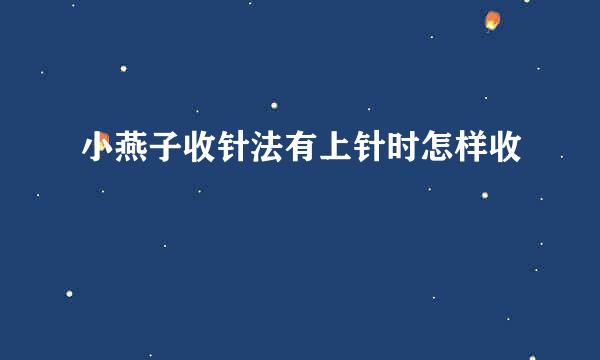 小燕子收针法有上针时怎样收